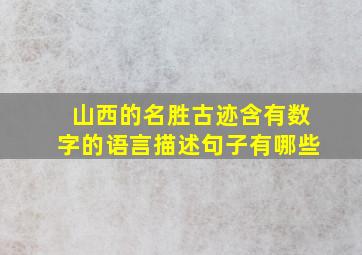 山西的名胜古迹含有数字的语言描述句子有哪些